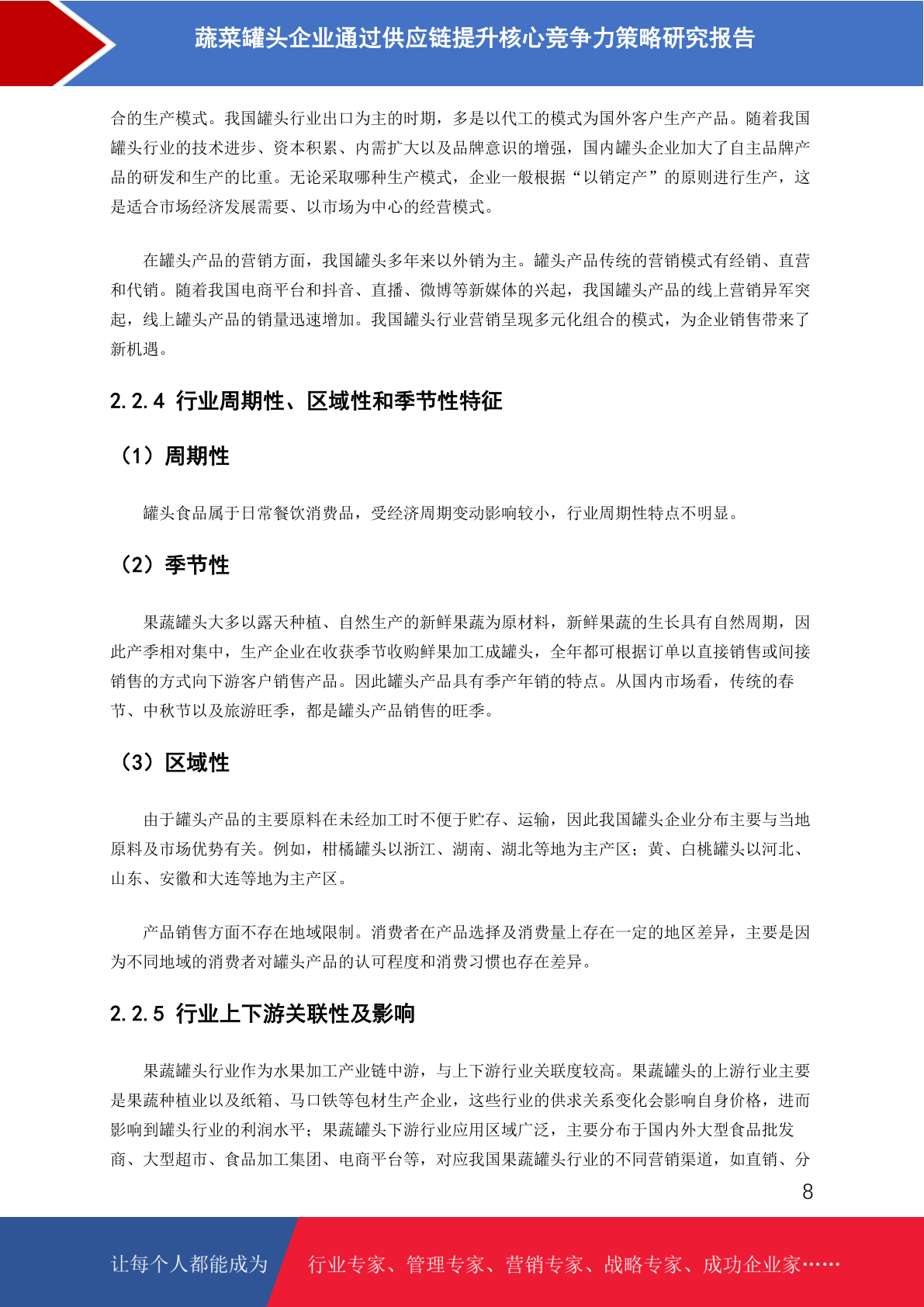 蔬菜罐头企业通过供应链提升核心竞争力策略研究报告

合的生产模式。我国罐头行业出口为主的时期，多是以代工的模式为国外客户生产产品。随着我国罐头行业的技术进步、资本积累、内需扩大以及品牌意识的增强，国内罐头企业加大了自主品牌产品的研发和生产的比重。无论采取哪种生产模式，企业一般根据“以销定产”的原则进行生产，这是适合市场经济发展需要、以市场为中心的经营模式。

在罐头产品的营销方面，我国罐头多年来以外销为主。罐头产品传统的营销模式有经销、直营和代销。随着我国电商平台和抖音、直播、微博等新媒体的兴起，我国罐头产品的线上营销异军突起，线上罐头产品的销量迅速增加。我国罐头行业营销呈现多元化组合的模式，为企业销售带来了新机遇。

2.2.4 行业周期性、区域性和季节性特征

（1）周期性

罐头食品属于日常餐饮消费品，受经济周期变动影响较小，行业周期性特点不明显。

（2）季节性

果蔬罐头大多以露天种植、自然生产的新鲜果蔬为原材料，新鲜果蔬的生长具有自然周期，因此产季相对集中，生产企业在收获季节收购鲜果加工成罐头，全年都可根据订单以直接销售或间接销售的方式向下游客户销售产品。因此罐头产品具有季产年销的特点。从国内市场看，传统的春节、中秋节以及旅游旺季，都是罐头产品销售的旺季。

（3）区域性

由于罐头产品的主要原料在未经加工时不便于贮存、运输，因此我国罐头企业分布主要与当地原料及市场优势有关。例如，柑橘罐头以浙江、湖南、湖北等地为主产区；黄、白桃罐头以河北、山东、安徽和大连等地为主产区。

产品销售方面不存在地域限制。消费者在产品选择及消费量上存在一定的地区差异，主要是因为不同地域的消费者对罐头产品的认可程度和消费习惯也存在差异。

2.2.5 行业上下游关联性及影响

果蔬罐头行业作为水果加工产业链中游，与上下游行业关联度较高。果蔬罐头的上游行业主要是果蔬种植业以及纸箱、马口铁等包材生产企业，这些行业的供求关系变化会影响自身价格，进而影响到罐头行业的利润水平；果蔬罐头下游行业应用区域广泛，主要分布于国内外大型食品批发商、大型超市、食品加工集团、电商平台等，对应我国果蔬罐头行业的不同营销渠道，如直销、分

8

让每个人都能成为 行业专家、管理专家、营销专家、战略专家、成功企业家……